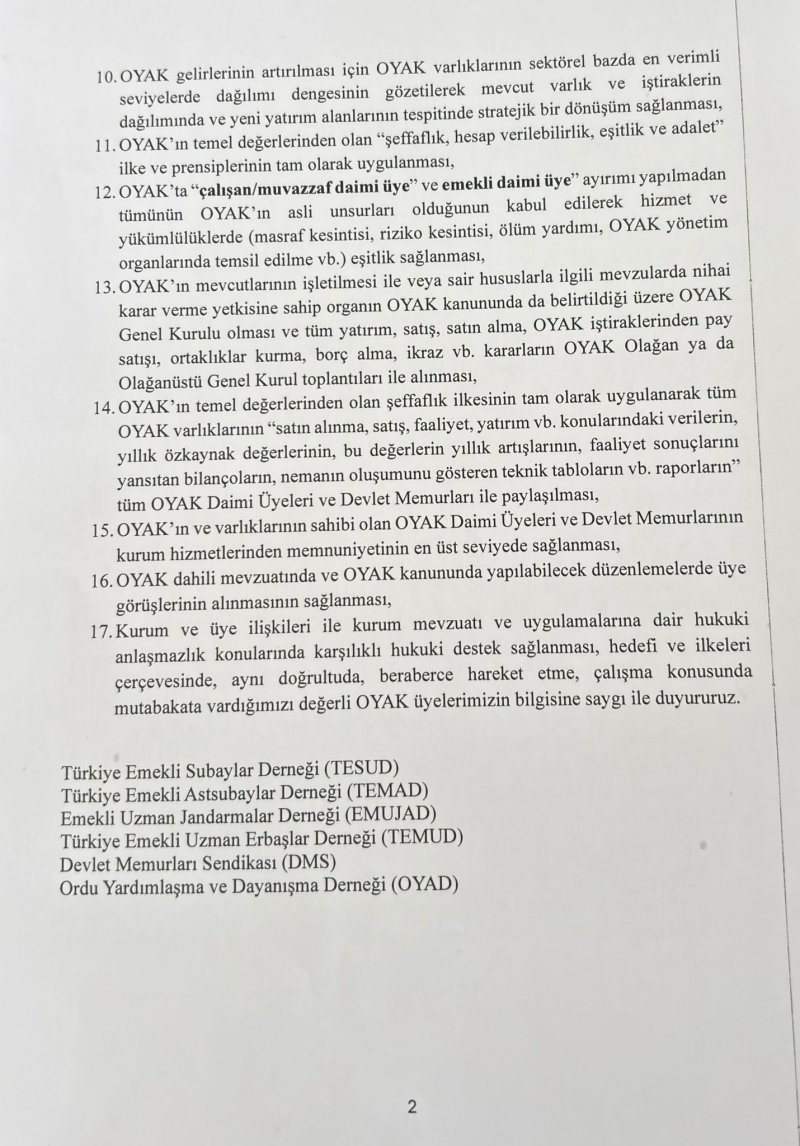 10. OYAK gelirlerinin artırılması için OYAK varlıklarının sektörel bazda en verimli seviyelerde dağılımı dengesinin gözetilerek mevcut varlık ve iştiraklerin dağılımında ve yeni yatırım alanlarının tespitinde stratejik bir dönüşüm sağlanması,

11. OYAK'ın temel değerlerinden olan "şeffaflık, hesap verilebilirlik, eşitlik ve adalet" ilke ve prensiplerinin tam olarak uygulanması,

12. OYAK'ta "çalışan/muvazzaf daimi üye" ve emekli daimi üye" ayırımı yapılmadan tümünün OYAK'ın asli unsurları olduğunun kabul edilerek hizmet ve yükümlülüklerde (masraf kesintisi, riziko kesintisi, ölüm yardımı, OYAK yönetim organlarında temsil edilme vb.) eşitlik sağlanması,

13. OYAK'ın mevcutlarının işletilmesi ile veya sair hususlarla ilgili mevzularda nihai karar verme yetkisine sahip organın OYAK kanununda da belirtildiği üzere OYAK Genel Kurulu olması ve tüm yatırım, satış, satın alma, OYAK iştiraklerinden pay satışı, ortaklıklar kurma, borç alma, ikraz vb. kararların OYAK Olağan ya da Olağanüstü Genel Kurul toplantıları ile alınması,

14. OYAK'ın temel değerlerinden olan şeffaflık ilkesinin tam olarak uygulanarak tüm OYAK varlıklarının "satın alınma, satış, faaliyet, yatırım vb. konularındaki verilerin, yıllık özkaynak değerlerinin, bu değerlerin yıllık artışlarının, faaliyet sonuçlarını yansıtan bilançoların, nemanın oluşumunu gösteren teknik tabloların vb. raporların" tüm OYAK Daimi Üyeleri ve Devlet Memurları ile paylaşılması,

15. OYAK'ın ve varlıklarının sahibi olan OYAK Daimi Üyeleri ve Devlet Memurlarının kurum hizmetlerinden memnuniyetinin en üst seviyede sağlanması,

16. OYAK dahili mevzuatında ve OYAK kanununda yapılabilecek düzenlemelerde üye görüşlerinin alınmasının sağlanması,

17. Kurum ve üye ilişkileri ile kurum mevzuatı ve uygulamalarına dair hukuki anlaşmazlık konularında karşılıklı hukuki destek sağlanması, hedefi ve ilkeleri çerçevesinde, aynı doğrultuda, beraberce hareket etme, çalışma konusunda mutabakata vardığımızı değerli OYAK üyelerimizin bilgisine saygı ile duyururuz.

Türkiye Emekli Subaylar Derneği (TESUD)
Türkiye Emekli Astsubaylar Derneği (TEMAD)
Emekli Uzman Jandarmalar Derneği (EMUJAD)
Türkiye Emekli Uzman Erbaşlar Derneği (TEMUD)
Devlet Memurları Sendikası (DMS)
Ordu Yardımlaşma ve Dayanışma Derneği (OYAD)

2